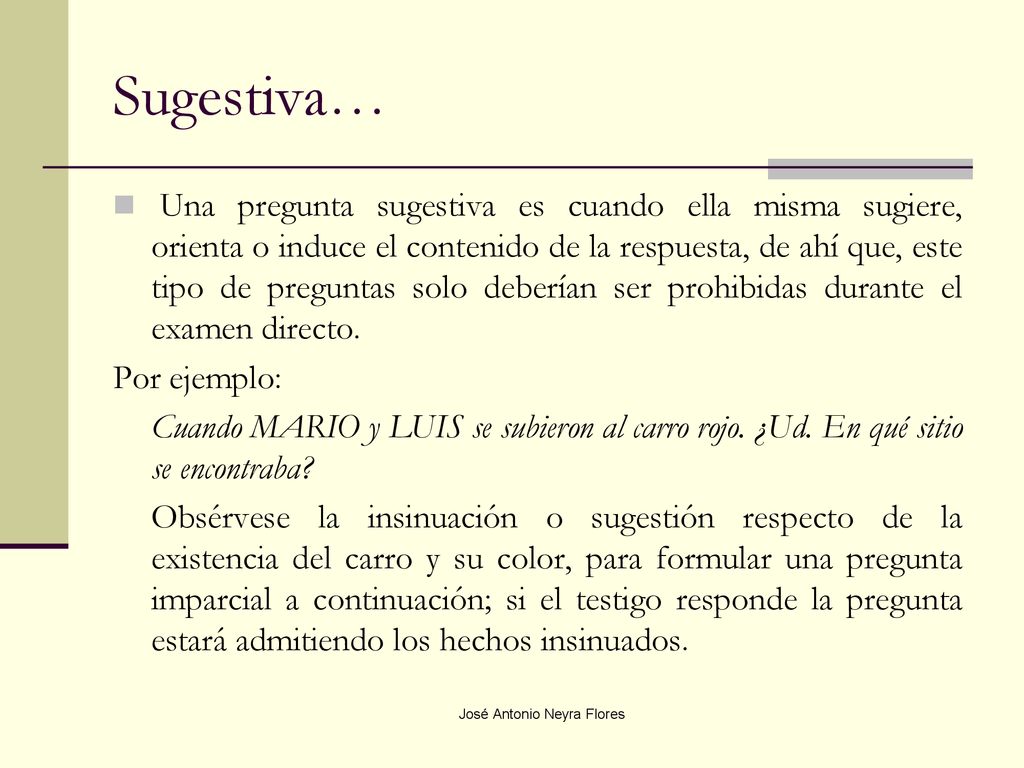 Sugestiva…

Una pregunta sugestiva es cuando ella misma sugiere, orienta o induce el contenido de la respuesta, de ahí que, este tipo de preguntas solo deberían ser prohibidas durante el examen directo.

Por ejemplo:

Cuando MARIO y LUIS se subieron al carro rojo. ¿Ud. En qué sitio se encontraba?

Obsérvese la insinuación o sugestión respecto de la existencia del carro y su color, para formular una pregunta imparcial a continuación; si el testigo responde la pregunta estará admitiendo los hechos insinuados.

José Antonio Neyra Flores